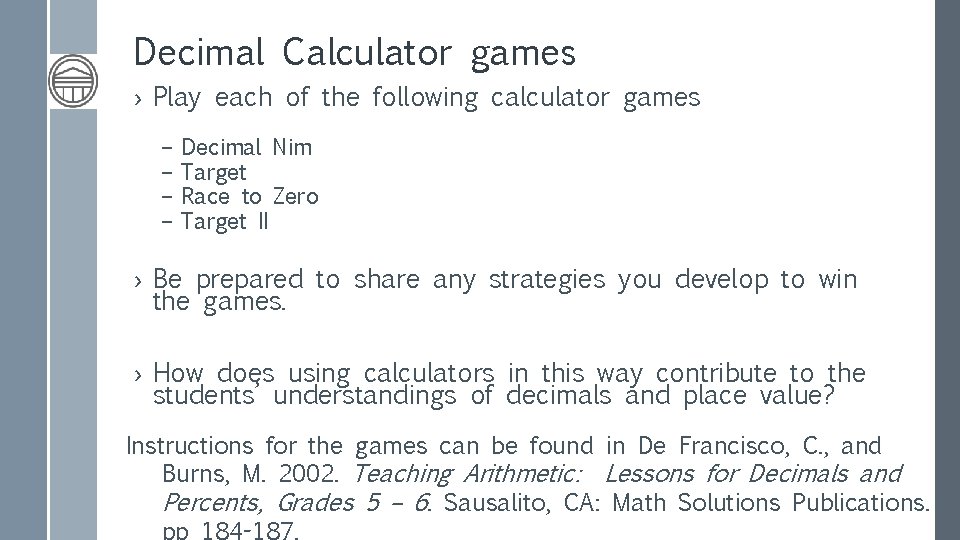 Decimal Calculator games

› Play each of the following calculator games

– Decimal Nim
– Target
– Race to Zero
– Target II

› Be prepared to share any strategies you develop to win the games.

› How does using calculators in this way contribute to the students' understandings of decimals and place value?

Instructions for the games can be found in De Francisco, C., and Burns, M. 2002. Teaching Arithmetic: Lessons for Decimals and Percents, Grades 5 – 6. Sausalito, CA: Math Solutions Publications. pp 184-187.